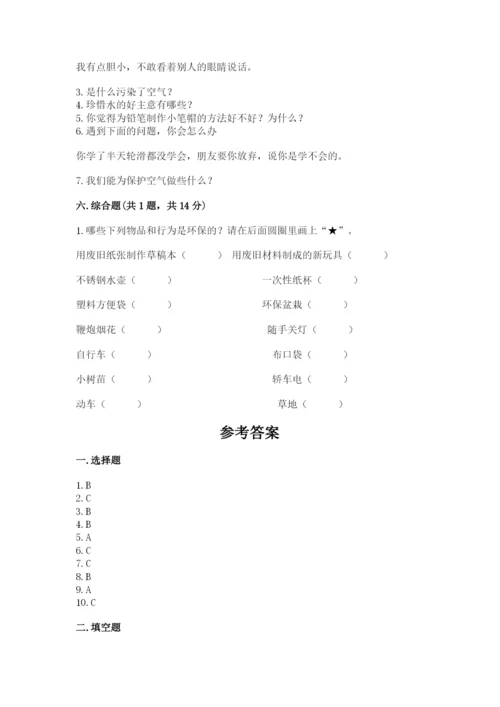 我有点胆小，不敢看着别人的眼睛说话。

3. 是什么污染了空气？
4. 珍惜水的好主意有哪些？
5. 你觉得为铅笔制作小笔帽的方法好不好？为什么？
6. 遇到下面的问题，你会怎么办

你学了半天轮滑都没学会，朋友要你放弃，说你是学不会的。

7. 我们能为保护空气做些什么？

六. 综合题(共 1 题，共 14 分)

1. 哪些下列物品和行为是环保的？请在后面圆圈里画上“★”。

用废旧纸张制作草稿本（ ）

用废旧材料制成的新玩具（ ）

不锈钢水壶（ ）

一次性纸杯（ ）

塑料方便袋（ ）

环保盆栽（ ）

鞭炮烟花（ ）

随手关灯（ ）

自行车（ ）

布口袋（ ）

小树苗（ ）

轿车电（ ）

动车（ ）

草地（ ）

参考答案

一. 选择题

1. B
2. C
3. B
4. B
5. A
6. C
7. C
8. B
9. A
10. C

二. 填空题